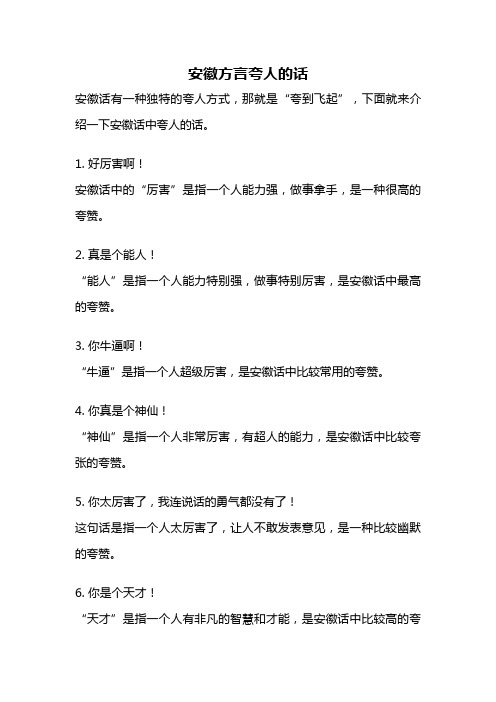 安徽方言夸人的话

安徽话有一种独特的夸人方式，那就是“夸到飞起”，下面就来介绍一下安徽话中夸人的话。

1. 好厉害啊！
安徽话中的“厉害”是指一个人能力强，做事拿手，是一种很高的夸赞。

2. 真是个能人！
“能人”是指一个人能力特别强，做事特别厉害，是安徽话中最高的夸赞。

3. 你牛逼啊！
“牛逼”是指一个人超级厉害，是安徽话中比较常用的夸赞。

4. 你真是个神仙！
“神仙”是指一个人非常厉害，有超人的能力，是安徽话中比较夸张的夸赞。

5. 你太厉害了，我连说话的勇气都没有了！
这句话是指一个人太厉害了，让人不敢发表意见，是一种比较幽默的夸赞。

6. 你是个天才！
“天才”是指一个人有非凡的智慧和才能，是安徽话中比较高的夸